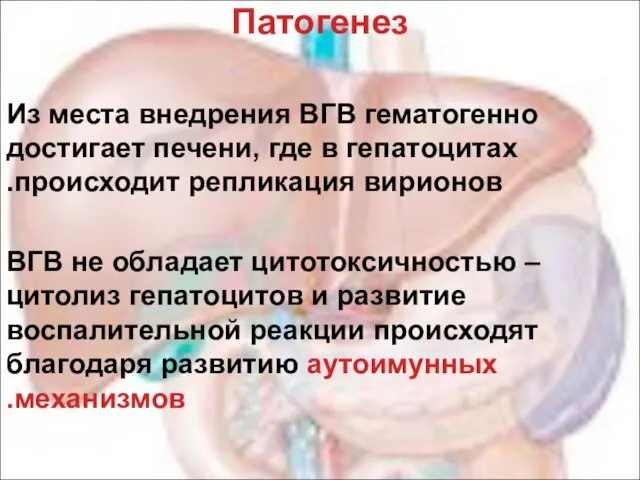 Патогенез

Из места внедрения ВГВ гематогенно достигает печени, где в гепатоцитах .происходит репликация вирионов

ВГВ не обладает цитотоксичностью – цитолиз гепатоцитов и развитие воспалительной реакции происходят благодаря развитию аутоимунных .механизмов